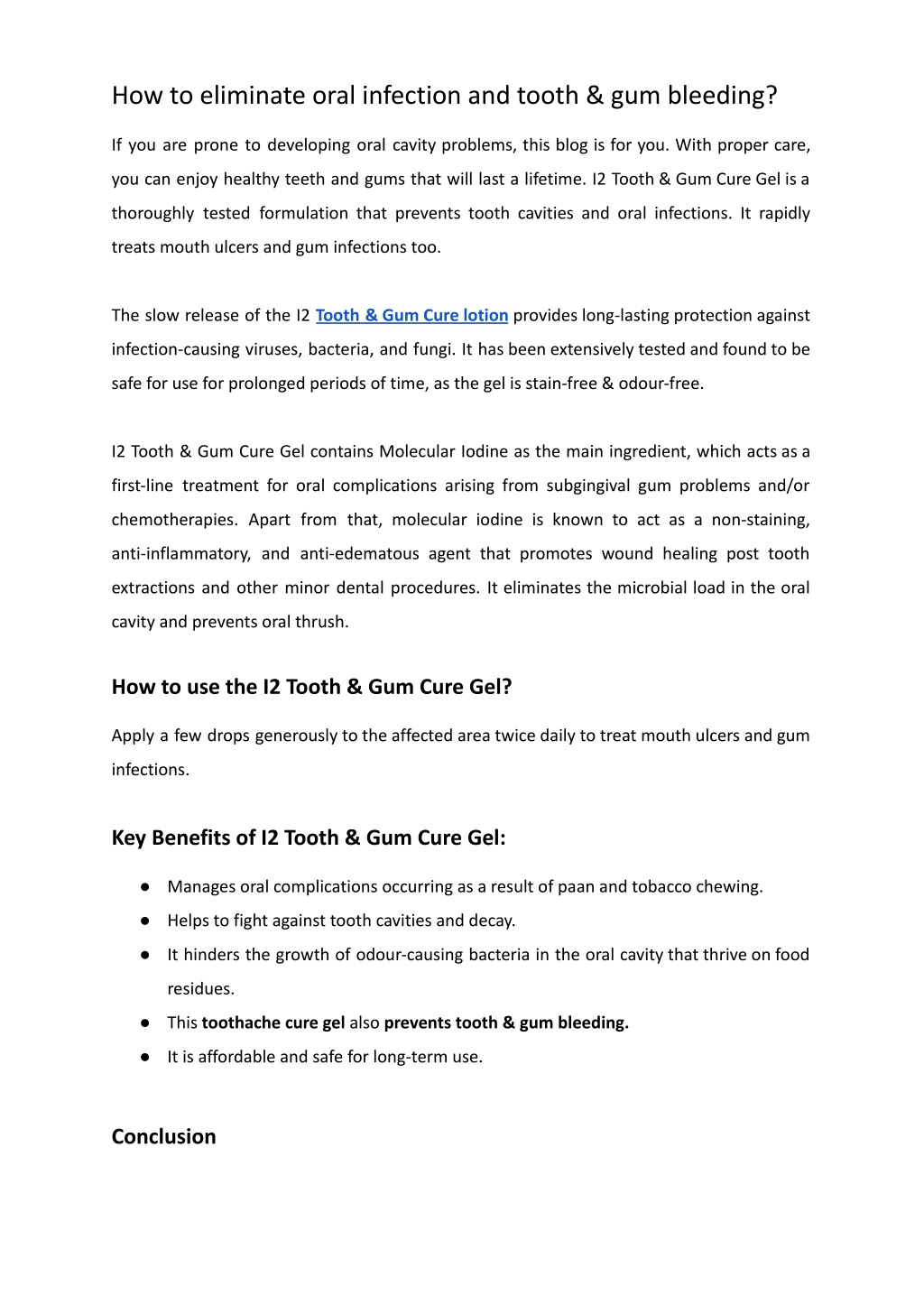 How to eliminate oral infection and tooth & gum bleeding?

If you are prone to developing oral cavity problems, this blog is for you. With proper care, you can enjoy healthy teeth and gums that will last a lifetime. I2 Tooth & Gum Cure Gel is a thoroughly tested formulation that prevents tooth cavities and oral infections. It rapidly treats mouth ulcers and gum infections too.

The slow release of the I2 Tooth & Gum Cure lotion provides long-lasting protection against infection-causing viruses, bacteria, and fungi. It has been extensively tested and found to be safe for use for prolonged periods of time, as the gel is stain-free & odour-free.

I2 Tooth & Gum Cure Gel contains Molecular Iodine as the main ingredient, which acts as a first-line treatment for oral complications arising from subgingival gum problems and/or chemotherapies. Apart from that, molecular iodine is known to act as a non-staining, anti-inflammatory, and anti-edematous agent that promotes wound healing post tooth extractions and other minor dental procedures. It eliminates the microbial load in the oral cavity and prevents oral thrush.

How to use the I2 Tooth & Gum Cure Gel?

Apply a few drops generously to the affected area twice daily to treat mouth ulcers and gum infections.

Key Benefits of I2 Tooth & Gum Cure Gel:

● Manages oral complications occurring as a result of paan and tobacco chewing.
● Helps to fight against tooth cavities and decay.
● It hinders the growth of odour-causing bacteria in the oral cavity that thrive on food residues.
● This toothache cure gel also prevents tooth & gum bleeding.
● It is affordable and safe for long-term use.

Conclusion